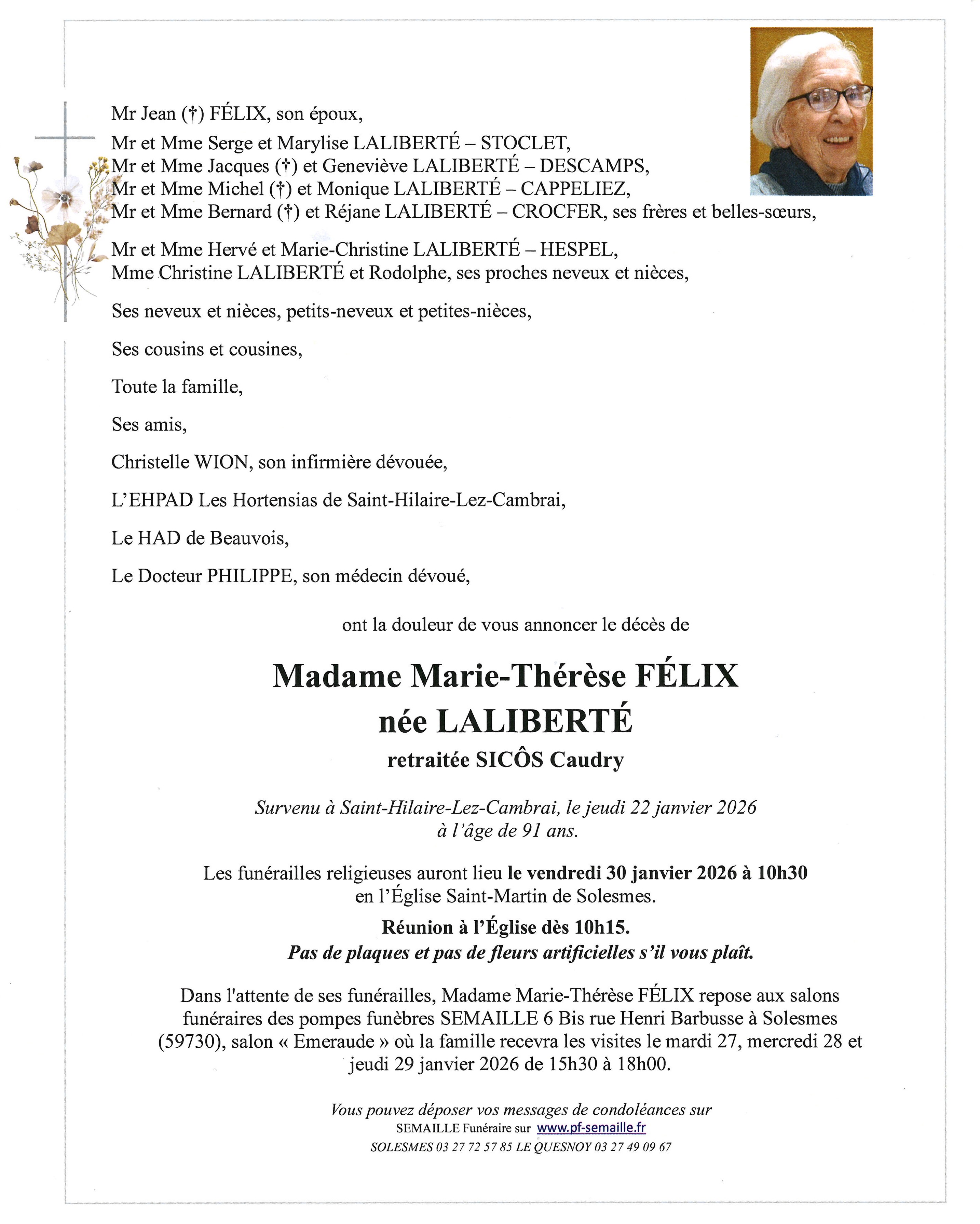 Mr Jean (†) FÉLIX, son époux,

Mr et Mme Serge et Marylise LALIBERTÉ – STOCLET,
Mr et Mme Jacques (†) et Geneviève LALIBERTÉ – DESCAMPS,
Mr et Mme Michel (†) et Monique LALIBERTÉ – CAPPELIEZ,
Mr et Mme Bernard (†) et Réjane LALIBERTÉ – CROCFER, ses frères et belles-sœurs,

Mr et Mme Hervé et Marie-Christine LALIBERTÉ – HESPEL,
Mme Christine LALIBERTÉ et Rodolphe, ses proches neveux et nièces,

Ses neveux et nièces, petits-neveux et petites-nièces,

Ses cousins et cousines,

Toute la famille,

Ses amis,

Christelle WION, son infirmière dévouée,

L'EHPAD Les Hortensias de Saint-Hilaire-Lez-Cambrai,

Le HAD de Beauvois,

Le Docteur PHILIPPE, son médecin dévoué,

ont la douleur de vous annoncer le décès de

Madame Marie-Thérèse FÉLIX
née LALIBERTÉ
retraitée SICÔS Caudry

Survenu à Saint-Hilaire-Lez-Cambrai, le jeudi 22 janvier 2026
à l'âge de 91 ans.

Les funérailles religieuses auront lieu le vendredi 30 janvier 2026 à 10h30
en l'Église Saint-Martin de Solesmes.

Réunion à l'Église dès 10h15.
Pas de plaques et pas de fleurs artificielles s'il vous plaît.

Dans l'attente de ses funérailles, Madame Marie-Thérèse FÉLIX repose aux salons funéraires des pompes funèbres SEMAILLE 6 Bis rue Henri Barbusse à Solesmes (59730), salon « Emeraude » où la famille recevra les visites le mardi 27, mercredi 28 et jeudi 29 janvier 2026 de 15h30 à 18h00.

Vous pouvez déposer vos messages de condoléances sur
SEMAILLE Funéraire sur www.pf-semaille.fr
SOLESMES 03 27 72 57 85 LE QUESNOY 03 27 49 09 67